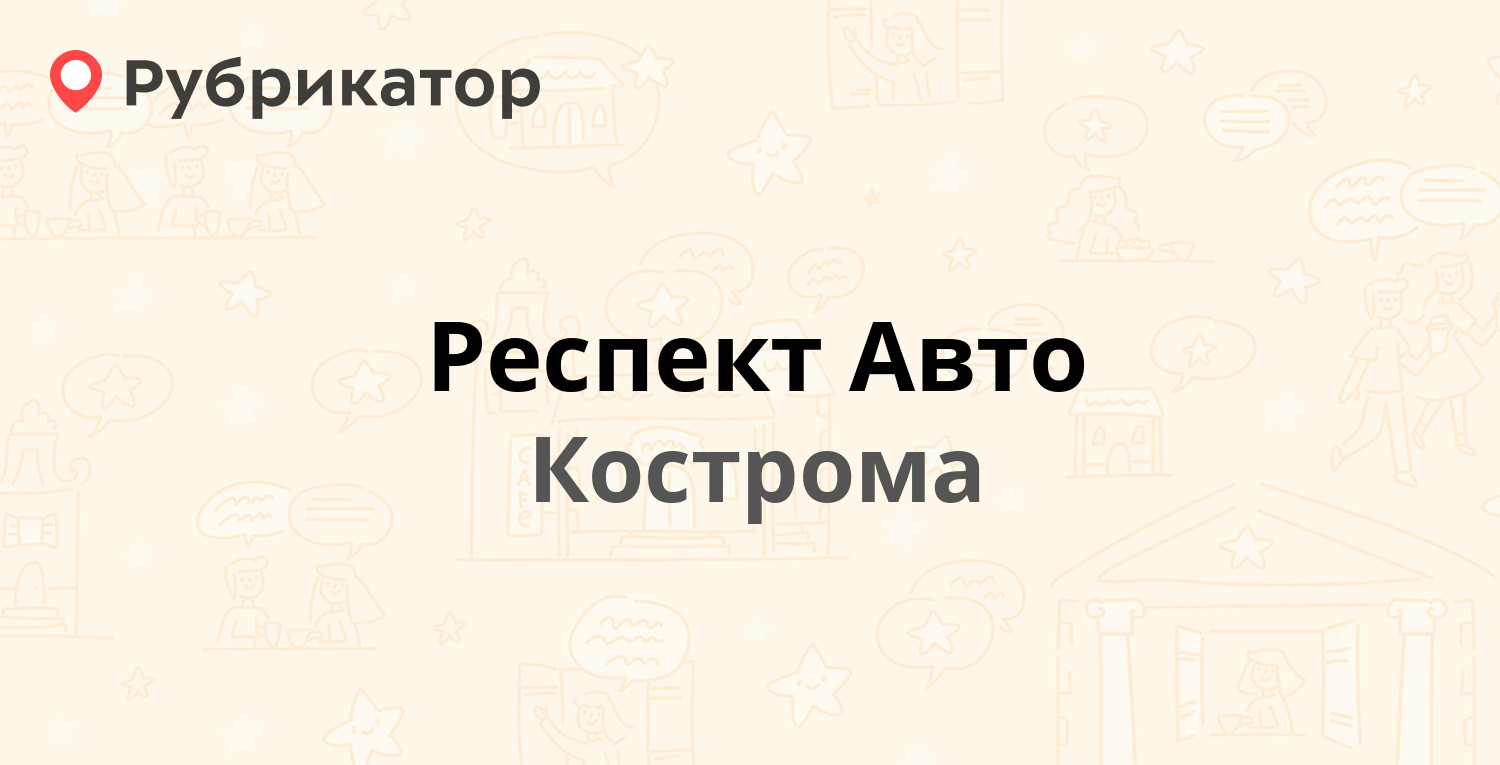 Рубрикатор

Респект Авто
Кострома